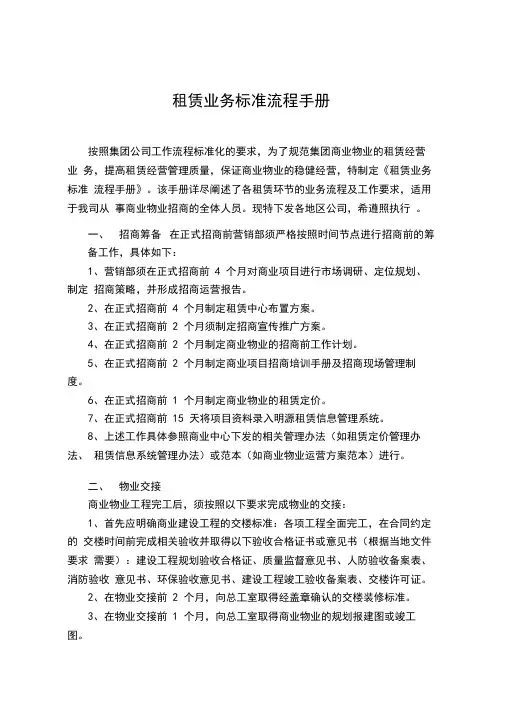 租赁业务标准流程手册

按照集团公司工作流程标准化的要求，为了规范集团商业物业的租赁经营业 务，提高租赁经营管理质量，保证商业物业的稳健经营，特制定《租赁业务标准 流程手册》。该手册详尽阐述了各租赁环节的业务流程及工作要求，适用于我司从 事商业物业招商的全体人员。现特下发各地区公司，希遵照执行 。

一、 招商筹备 在正式招商前营销部须严格按照时间节点进行招商前的筹备工作，具体如下：

1、营销部须在正式招商前 4 个月对商业项目进行市场调研、定位规划、制定 招商策略，并形成招商运营报告。

2、在正式招商前 4 个月制定租赁中心布置方案。

3、在正式招商前 2 个月须制定招商宣传推广方案。

4、在正式招商前 2 个月制定商业物业的招商前工作计划。

5、在正式招商前 2 个月制定商业项目招商培训手册及招商现场管理制度。

6、在正式招商前 1 个月制定商业物业的租赁定价。

7、在正式招商前 15 天将项目资料录入明源租赁信息管理系统。

8、上述工作具体参照商业中心下发的相关管理办法（如租赁定价管理办法、 租赁信息系统管理办法）或范本（如商业物业运营方案范本）进行。

二、 物业交接

商业物业工程完工后，须按照以下要求完成物业的交接：

1、首先应明确商业建设工程的交楼标准：各项工程全面完工，在合同约定的 交楼时间前完成相关验收并取得以下验收合格证书或意见书（根据当地文件要求 需要）：建设工程规划验收合格证、质量监督意见书、人防验收备案表、消防验收 意见书、环保验收意见书、建设工程竣工验收备案表、交楼许可证。

2、在物业交接前 2 个月，向总工室取得经盖章确认的交楼装修标准。

3、在物业交接前 1 个月，向总工室取得商业物业的规划报建图或竣工图。